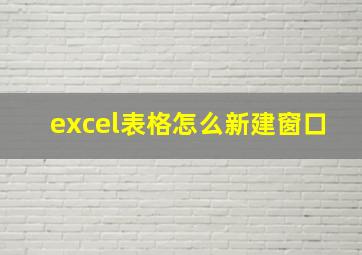 excel表格怎么新建窗口